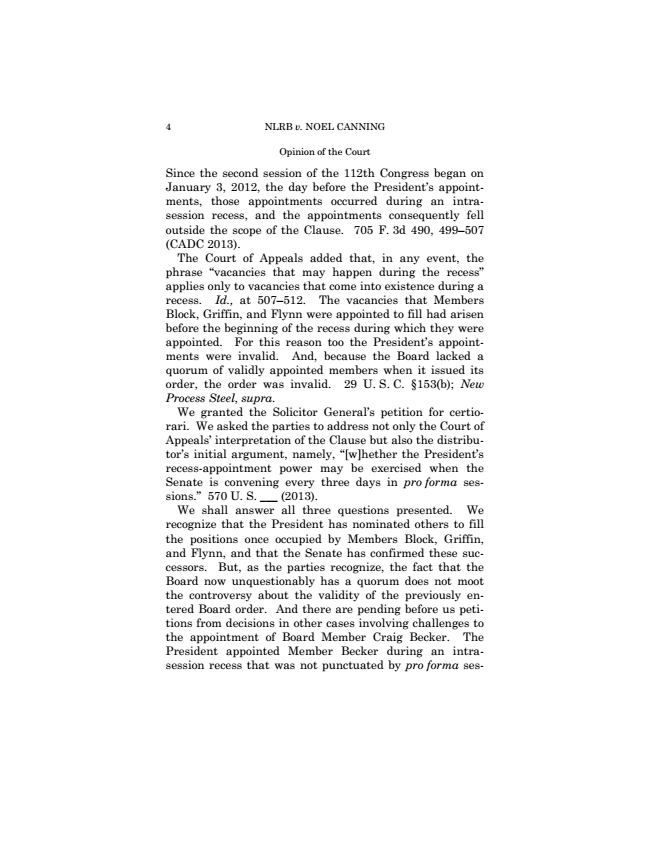 4 NLRB v. NOEL CANNING

Opinion of the Court

Since the second session of the 112th Congress began on January 3, 2012, the day before the President's appointments, those appointments occurred during an intrasession recess, and the appointments consequently fell outside the scope of the Clause. 705 F. 3d 490, 499–507 (CADC 2013).

The Court of Appeals added that, in any event, the phrase "vacancies that may happen during the recess" applies only to vacancies that come into existence during a recess. Id., at 507–512. The vacancies that Members Block, Griffin, and Flynn were appointed to fill had arisen before the beginning of the recess during which they were appointed. For this reason too the President's appointments were invalid. And, because the Board lacked a quorum of validly appointed members when it issued its order, the order was invalid. 29 U. S. C. §153(b); New Process Steel, supra.

We granted the Solicitor General's petition for certiorari. We asked the parties to address not only the Court of Appeals' interpretation of the Clause but also the distributor's initial argument, namely, "[w]hether the President's recess-appointment power may be exercised when the Senate is convening every three days in pro forma sessions." 570 U. S. ___ (2013).

We shall answer all three questions presented. We recognize that the President has nominated others to fill the positions once occupied by Members Block, Griffin, and Flynn, and that the Senate has confirmed these successors. But, as the parties recognize, the fact that the Board now unquestionably has a quorum does not moot the controversy about the validity of the previously entered Board order. And there are pending before us petitions from decisions in other cases involving challenges to the appointment of Board Member Craig Becker. The President appointed Member Becker during an intrasession recess that was not punctuated by pro forma ses-